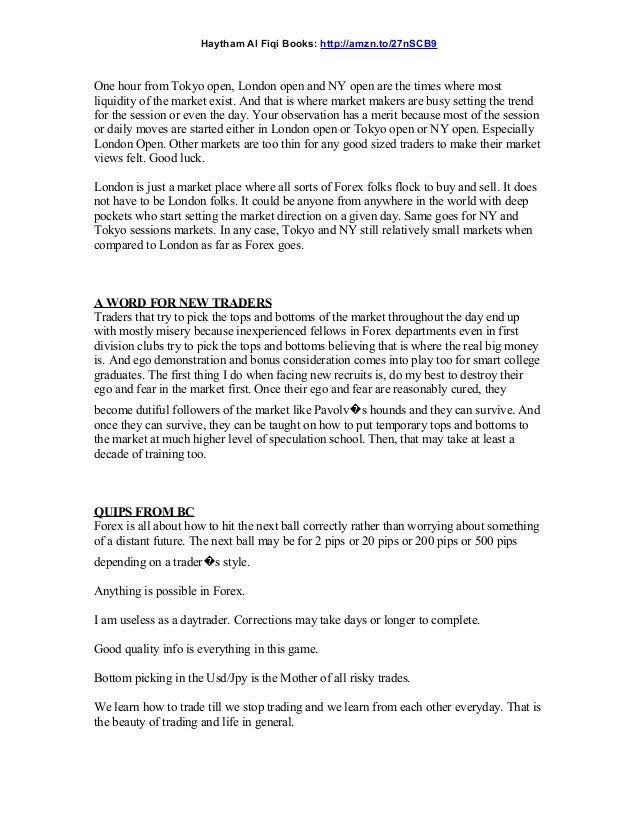 Haytham Al Fiqi Books: http://amzn.to/27nSCB9

One hour from Tokyo open, London open and NY open are the times where most liquidity of the market exist. And that is where market makers are busy setting the trend for the session or even the day. Your observation has a merit because most of the session or daily moves are started either in London open or Tokyo open or NY open. Especially London Open. Other markets are too thin for any good sized traders to make their market views felt. Good luck.

London is just a market place where all sorts of Forex folks flock to buy and sell. It does not have to be London folks. It could be anyone from anywhere in the world with deep pockets who start setting the market direction on a given day. Same goes for NY and Tokyo sessions markets. In any case, Tokyo and NY still relatively small markets when compared to London as far as Forex goes.

A WORD FOR NEW TRADERS
Traders that try to pick the tops and bottoms of the market throughout the day end up with mostly misery because inexperienced fellows in Forex departments even in first division clubs try to pick the tops and bottoms believing that is where the real big money is. And ego demonstration and bonus consideration comes into play too for smart college graduates. The first thing I do when facing new recruits is, do my best to destroy their ego and fear in the market first. Once their ego and fear are reasonably cured, they become dutiful followers of the market like Pavolv�s hounds and they can survive. And once they can survive, they can be taught on how to put temporary tops and bottoms to the market at much higher level of speculation school. Then, that may take at least a decade of training too.

QUIPS FROM BC
Forex is all about how to hit the next ball correctly rather than worrying about something of a distant future. The next ball may be for 2 pips or 20 pips or 200 pips or 500 pips depending on a trader�s style.

Anything is possible in Forex.

I am useless as a daytrader. Corrections may take days or longer to complete.

Good quality info is everything in this game.

Bottom picking in the Usd/Jpy is the Mother of all risky trades.

We learn how to trade till we stop trading and we learn from each other everyday. That is the beauty of trading and life in general.